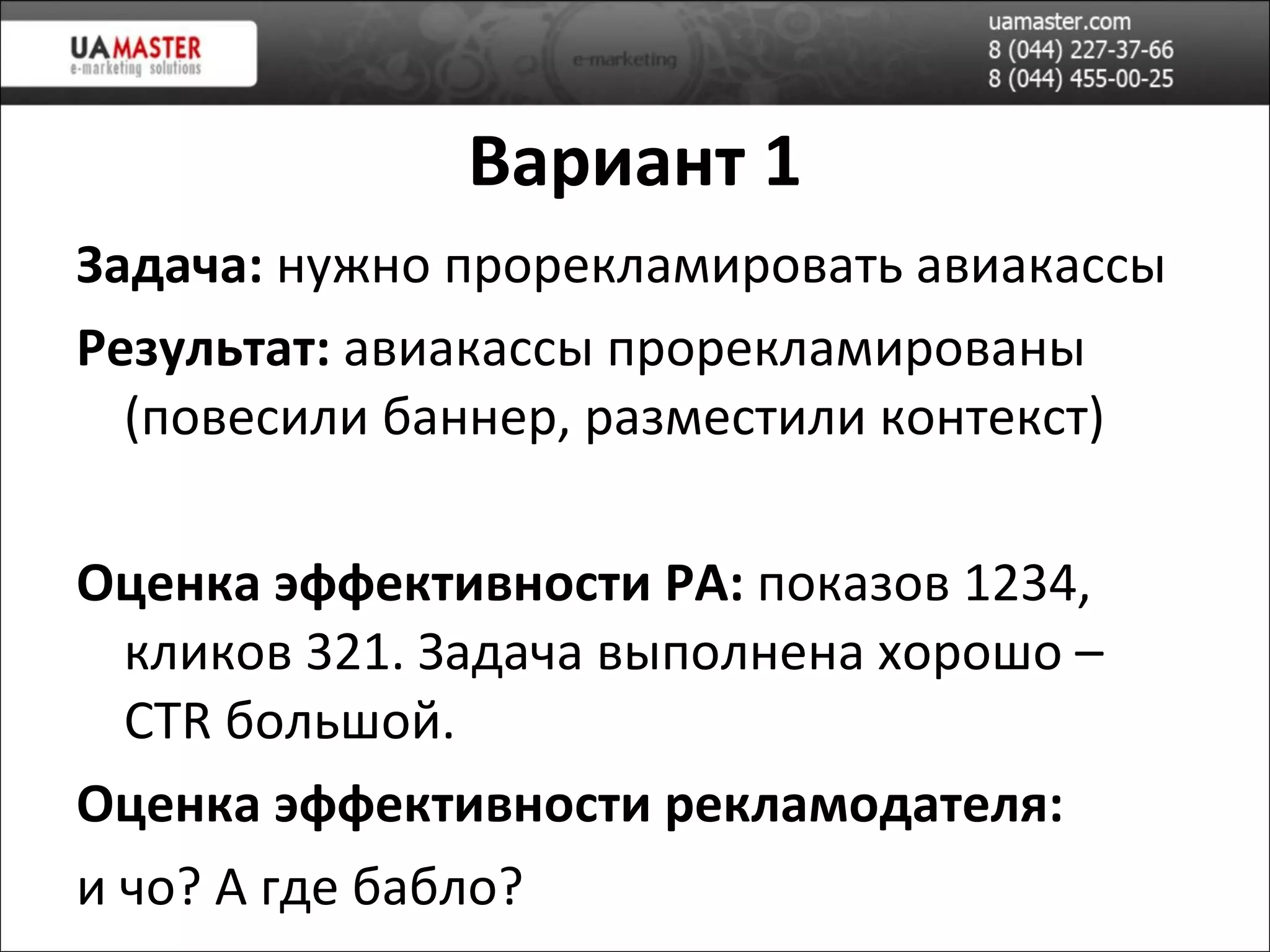 UAMASTER
e-marketing solutions

e-marketing

uamaster.com
8 (044) 227-37-66
8 (044) 455-00-25

Вариант 1

Задача: нужно прорекламировать авиакассы

Результат: авиакассы прорекламированы (повесили баннер, разместили контекст)

Оценка эффективности РА: показов 1234, кликов 321. Задача выполнена хорошо – CTR большой.

Оценка эффективности рекламодателя:

и чо? А где бабло?